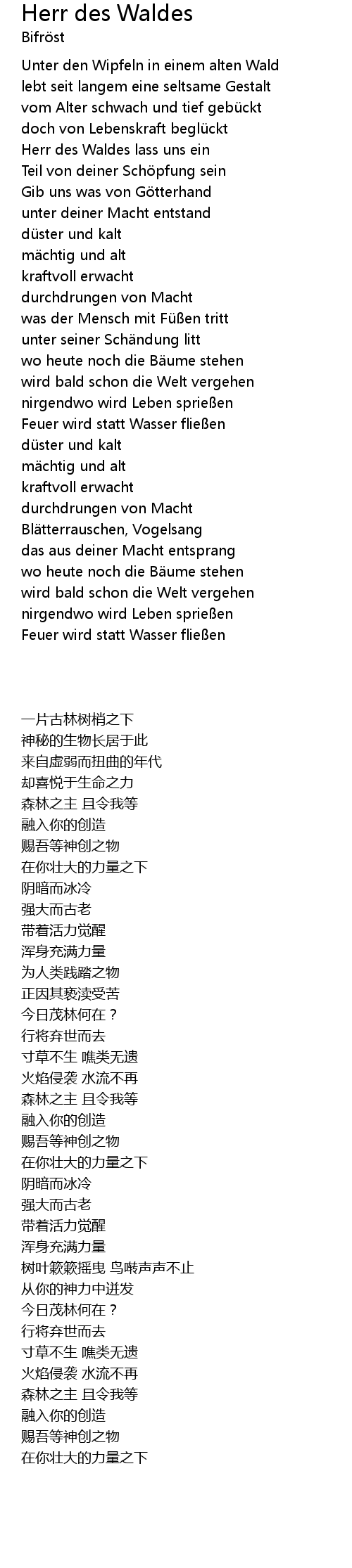 Herr des Waldes
Bifröst

Unter den Wipfeln in einem alten Wald
lebt seit langem eine seltsame Gestalt
vom Alter schwach und tief gebückt
doch von Lebenskraft beglückt
Herr des Waldes lass uns ein
Teil von deiner Schöpfung sein
Gib uns was von Götterhand
unter deiner Macht entstand
düster und kalt
mächtig und alt
kraftvoll erwacht
durchdrungen von Macht
was der Mensch mit Füßen tritt
unter seiner Schändung litt
wo heute noch die Bäume stehen
wird bald schon die Welt vergehen
nirgendwo wird Leben sprießen
Feuer wird statt Wasser fließen
düster und kalt
mächtig und alt
kraftvoll erwacht
durchdrungen von Macht
Blätterrauschen, Vogelsang
das aus deiner Macht entsprang
wo heute noch die Bäume stehen
wird bald schon die Welt vergehen
nirgendwo wird Leben sprießen
Feuer wird statt Wasser fließen

一片古林树梢之下
神秘的生物长居于此
来自虚弱而扭曲的年代
却喜悦于生命之力
森林之主 且令我等
融入你的创造
赐吾等神创之物
在你壮大的力量之下
阴暗而冰冷
强大而古老
带着活力觉醒
浑身充满力量
为人类践踏之物
正因其亵渎受苦
今日茂林何在？
行将弃世而去
寸草不生 噍类无遗
火焰侵袭 水流不再
森林之主 且令我等
融入你的创造
赐吾等神创之物
在你壮大的力量之下
阴暗而冰冷
强大而古老
带着活力觉醒
浑身充满力量
树叶簌簌摇曳 鸟啭声声不止
从你的神力中迸发
今日茂林何在？
行将弃世而去
寸草不生 噍类无遗
火焰侵袭 水流不再
森林之主 且令我等
融入你的创造
赐吾等神创之物
在你壮大的力量之下